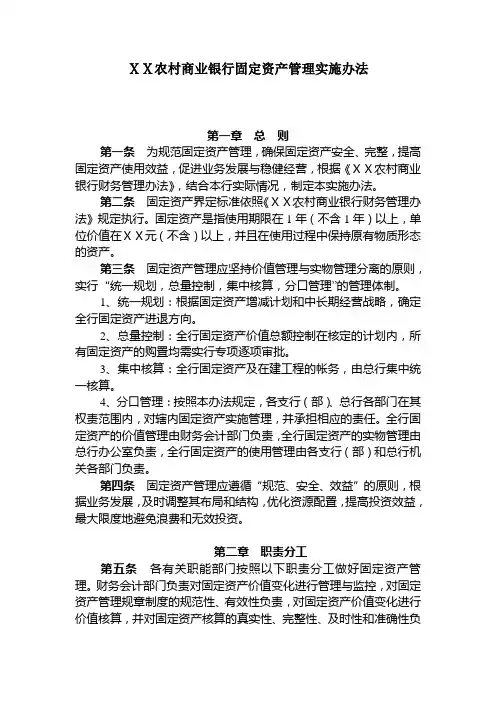 ＸＸ农村商业银行固定资产管理实施办法

第一章　总　则

第一条　为规范固定资产管理，确保固定资产安全、完整，提高固定资产使用效益，促进业务发展与稳健经营，根据《ＸＸ农村商业银行财务管理办法》，结合本行实际情况，制定本实施办法。

第二条　固定资产界定标准依照《ＸＸ农村商业银行财务管理办法》规定执行。固定资产是指使用期限在1年（不含1年）以上，单位价值在ＸＸ元（不含）以上，并且在使用过程中保持原有物质形态的资产。

第三条　固定资产管理应坚持价值管理与实物管理分离的原则，实行“统一规划，总量控制，集中核算，分口管理”的管理体制。

1、统一规划：根据固定资产增减计划和中长期经营战略，确定全行固定资产进退方向。

2、总量控制：全行固定资产价值总额控制在核定的计划内，所有固定资产的购置均需实行专项逐项审批。

3、集中核算：全行固定资产及在建工程的帐务，由总行集中统一核算。

4、分口管理：按照本办法规定，各支行（部）、总行各部门在其权责范围内，对辖内固定资产实施管理，并承担相应的责任。全行固定资产的价值管理由财务会计部门负责，全行固定资产的实物管理由总行办公室负责，全行固定资产的使用管理由各支行（部）和总行机关各部门负责。

第四条　固定资产管理应遵循“规范、安全、效益”的原则，根据业务发展，及时调整其布局和结构，优化资源配置，提高投资效益，最大限度地避免浪费和无效投资。

第二章　职责分工

第五条　各有关职能部门按照以下职责分工做好固定资产管理。财务会计部门负责对固定资产价值变化进行管理与监控，对固定资产管理规章制度的规范性、有效性负责，对固定资产价值变化进行价值核算，并对固定资产核算的真实性、完整性、及时性和准确性负